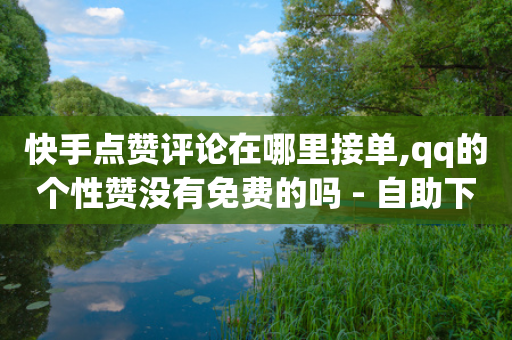 快手点赞评论在哪里接单,qq的个性赞没有免费的吗 - 自助下